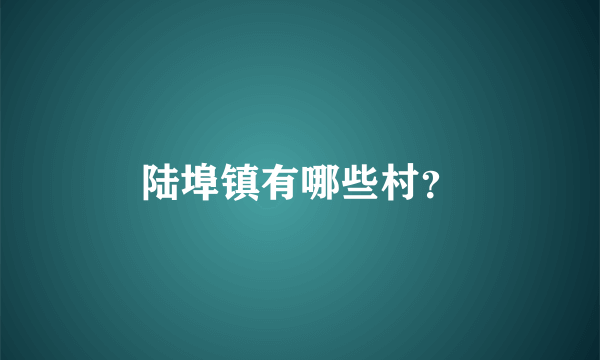 陆埠镇有哪些村?